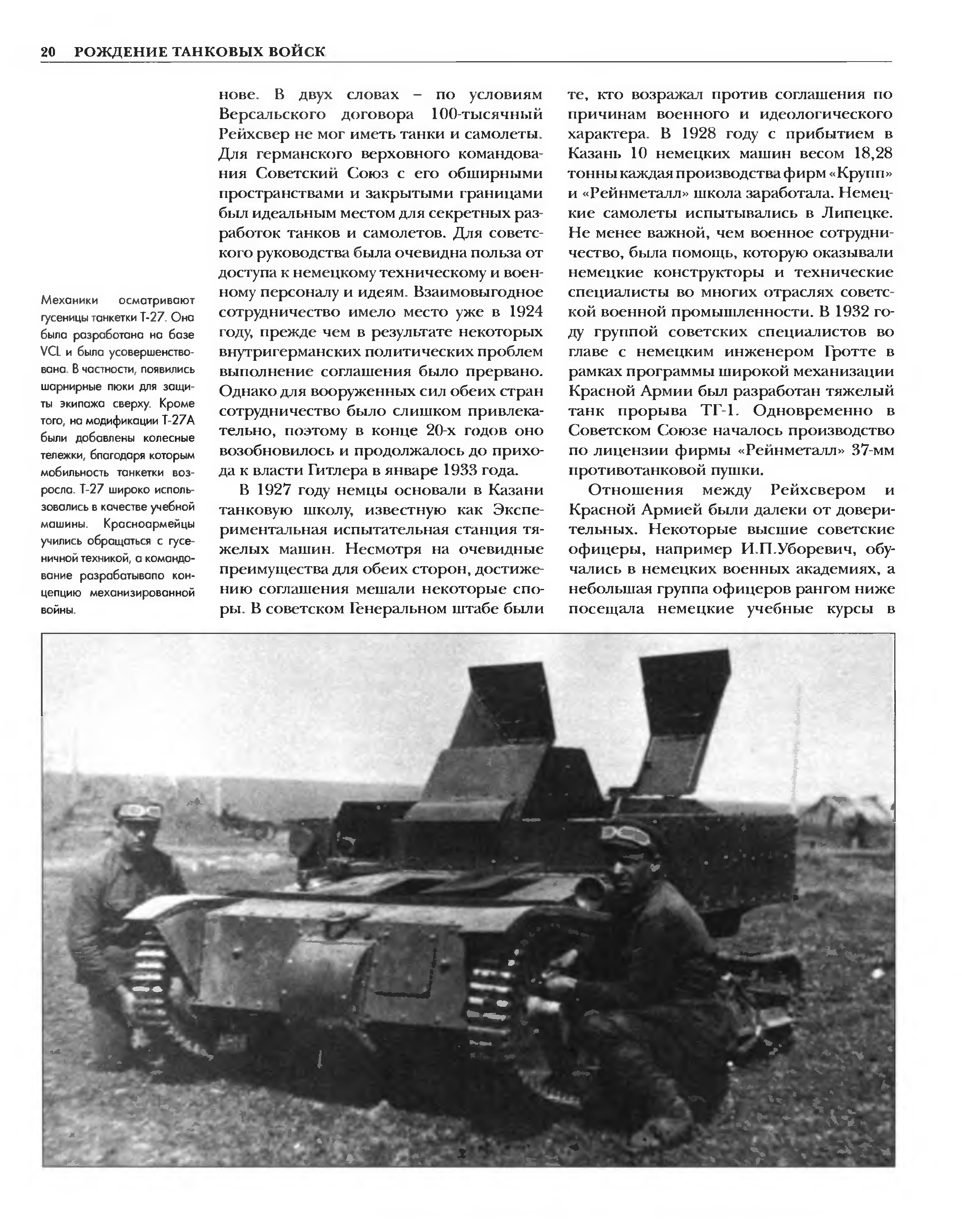 20 РОЖДЕНИЕ ТАНКОВЫХ ВОЙСК

Механики осматривают гусеницы танкетки Т-27. Она была разработана на базе VCL и была усовершенствована. В частности, появились шарнирные люки для защиты экипажа сверху. Кроме того, на модификации Т-27А были добавлены колесные тележки, благодаря которым мобильность танкетки возросла. Т-27 широко использовались в качестве учебной машины. Красноармейцы учились обращаться с гусеничной техникой, а командование разрабатывало концепцию механизированной войны.

нове. В двух словах – по условиям Версальского договора 100-тысячный Рейхсвер не мог иметь танки и самолеты. Для германского верховного командования Советский Союз с его обширными пространствами и закрытыми границами был идеальным местом для секретных разработок танков и самолетов. Для советского руководства была очевидна польза от доступа к немецкому техническому и военному персоналу и идеям. Взаимовыгодное сотрудничество имело место уже в 1924 году, прежде чем в результате некоторых внутригерманских политических проблем выполнение соглашения было прервано. Однако для вооруженных сил обеих стран сотрудничество было слишком привлекательно, поэтому в конце 20-х годов оно возобновилось и продолжалось до прихода к власти Гитлера в январе 1933 года.

В 1927 году немцы основали в Казани танковую школу, известную как Экспериментальная испытательная станция тяжелых машин. Несмотря на очевидные преимущества для обеих сторон, достижению соглашения мешали некоторые споры. В советском Генеральном штабе были те, кто возражал против соглашения по причинам военного и идеологического характера. В 1928 году с прибытием в Казань 10 немецких машин весом 18,28 тонны каждая производства фирм «Крупп» и «Рейнметалл» школа заработала. Немецкие самолеты испытывались в Липецке. Не менее важной, чем военное сотрудничество, была помощь, которую оказывали немецкие конструкторы и технические специалисты во многих отраслях советской военной промышленности. В 1932 году группой советских специалистов во главе с немецким инженером Гротте в рамках программы широкой механизации Красной Армии был разработан тяжелый танк прорыва ТГ-1. Одновременно в Советском Союзе началось производство по лицензии фирмы «Рейнметалл» 37-мм противотанковой пушки.

Отношения между Рейхсвером и Красной Армией были далеки от доверительных. Некоторые высшие советские офицеры, например И.П.Уборевич, обучались в немецких военных академиях, а небольшая группа офицеров рангом ниже посещала немецкие учебные курсы в